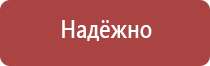 Надёжно